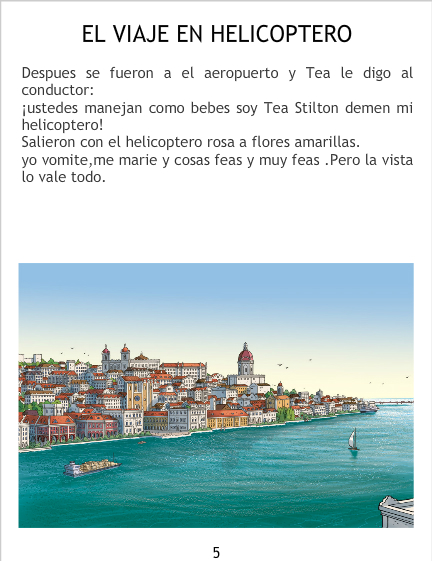 EL VIAJE EN HELICOPTERO

Despues se fueron a el aeropuerto y Tea le digo al conductor:

¡ustedes manejan como bebes soy Tea Stilton demen mi helicoptero!

Salieron con el helicoptero rosa a flores amarillas.

yo vomite,me marie y cosas feas y muy feas .Pero la vista lo vale todo.

5